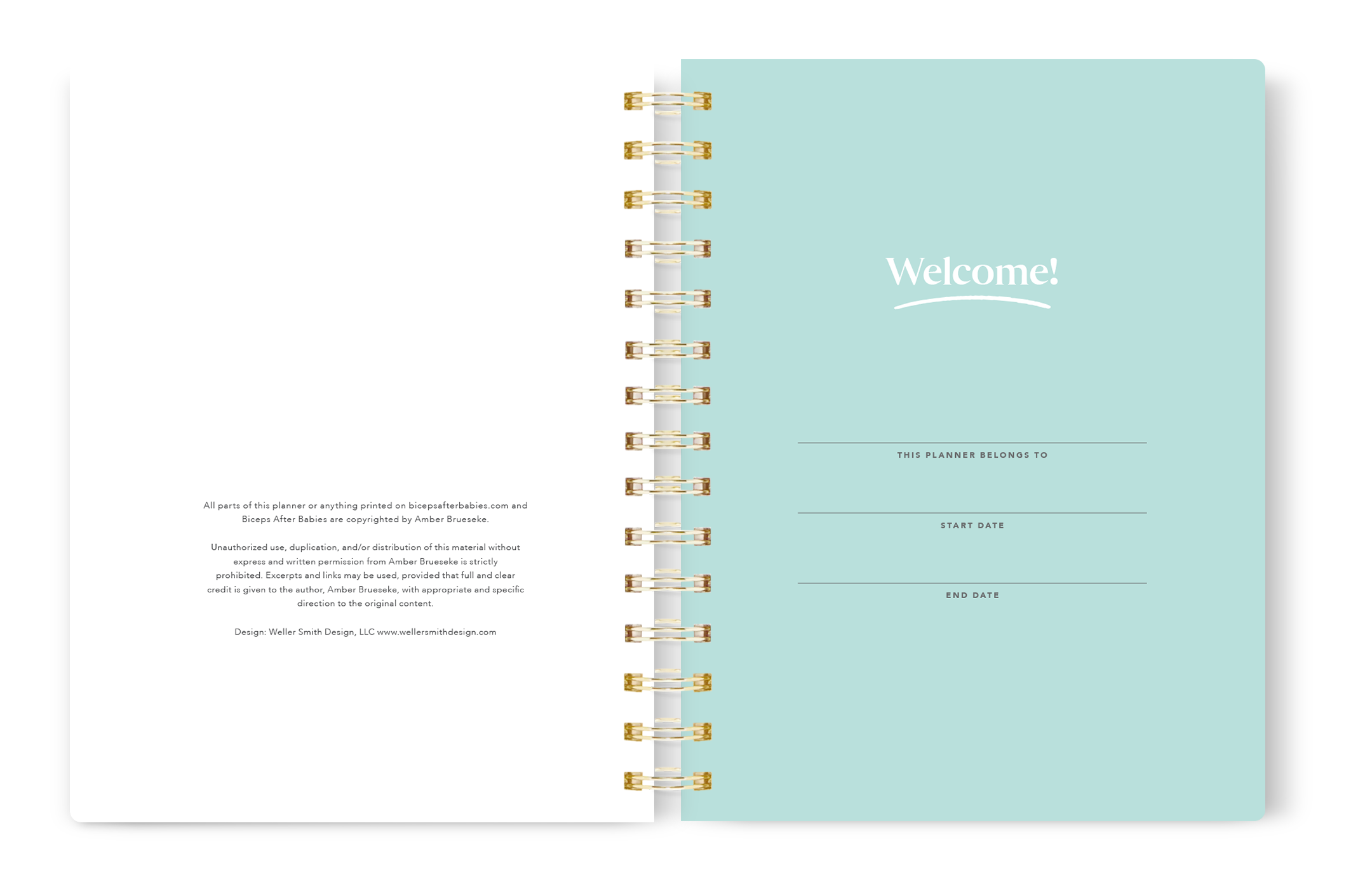 All parts of this planner or anything printed on bicepsafterbabies.com and Biceps After Babies are copyrighted by Amber Brueseke.

Unauthorized use, duplication, and/or distribution of this material without express and written permission from Amber Brueseke is strictly prohibited. Excerpts and links may be used, provided that full and clear credit is given to the author, Amber Brueseke, with appropriate and specific direction to the original content.

Design: Weller Smith Design, LLC www.wellersmithdesign.com

Welcome!

____
THIS PLANNER BELONGS TO

____
START DATE

____
END DATE